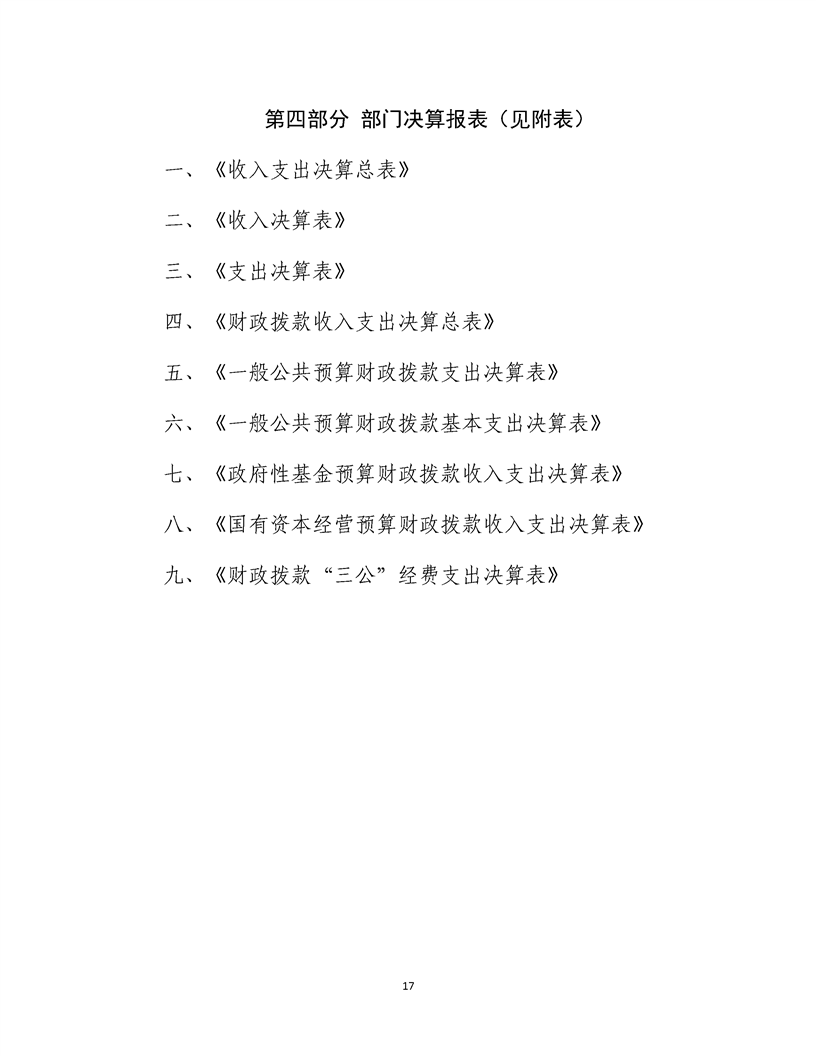 第四部分 部门决算报表（见附表）

一、《收入支出决算总表》

二、《收入决算表》

三、《支出决算表》

四、《财政拨款收入支出决算总表》

五、《一般公共预算财政拨款支出决算表》

六、《一般公共预算财政拨款基本支出决算表》

七、《政府性基金预算财政拨款收入支出决算表》

八、《国有资本经营预算财政拨款收入支出决算表》

九、《财政拨款“三公”经费支出决算表》

17